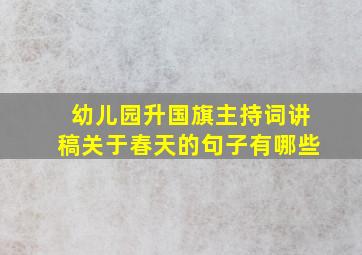 幼儿园升国旗主持词讲稿关于春天的句子有哪些